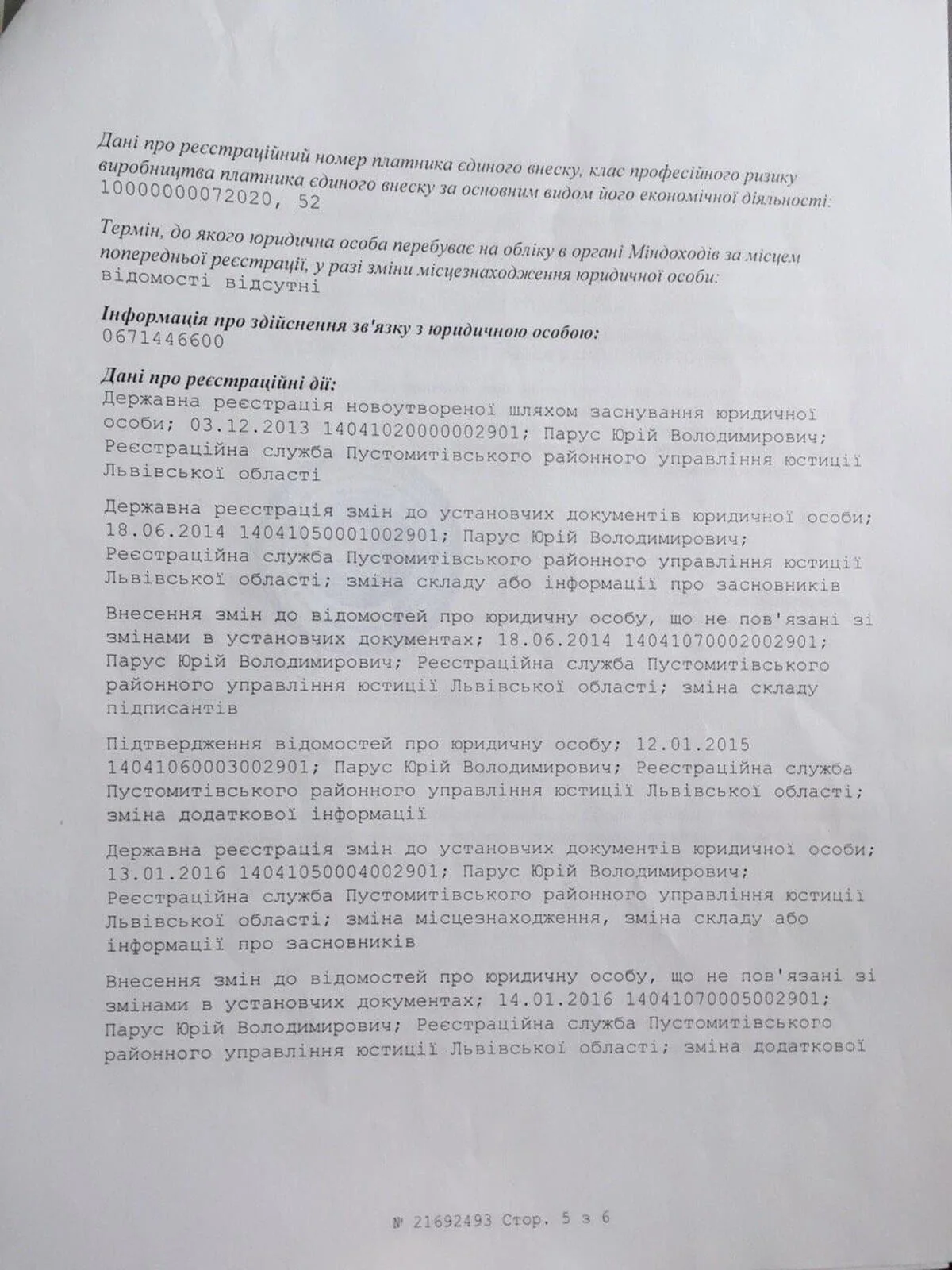 Дані про реєстраційний номер платника єдиного внеску, клас професійного ризику виробництва платника єдиного внеску за основним видом його економічної діяльності:
10000000072020, 52

Термін, до якого юридична особа перебуває на обліку в органі Міндоходів за місцем попередньої реєстрації, у разі зміни місцезнаходження юридичної особи:
відомості відсутні

Інформація про здійснення зв'язку з юридичною особою:
0671446600

Дані про реєстраційні дії:
Державна реєстрація новоутвореної шляхом заснування юридичної особи; 03.12.2013 14041020000002901; Парус Юрій Володимирович; Реєстраційна служба Пустомитівського районного управління юстиції Львівської області

Державна реєстрація змін до установчих документів юридичної особи; 18.06.2014 14041050001002901; Парус Юрій Володимирович; Реєстраційна служба Пустомитівського районного управління юстиції Львівської області; зміна складу або інформації про засновників

Внесення змін до відомостей про юридичну особу, що не пов'язані зі змінами в установчих документах; 18.06.2014 14041070002002901; Парус Юрій Володимирович; Реєстраційна служба Пустомитівського районного управління юстиції Львівської області; зміна складу підписантів

Підтвердження відомостей про юридичну особу; 12.01.2015 14041060003002901; Парус Юрій Володимирович; Реєстраційна служба Пустомитівського районного управління юстиції Львівської області; зміна додаткової інформації

Державна реєстрація змін до установчих документів юридичної особи; 13.01.2016 14041050004002901; Парус Юрій Володимирович; Реєстраційна служба Пустомитівського районного управління юстиції Львівської області; зміна місцезнаходження, зміна складу або інформації про засновників

Внесення змін до відомостей про юридичну особу, що не пов'язані зі змінами в установчих документах; 14.01.2016 14041070005002901; Парус Юрій Володимирович; Реєстраційна служба Пустомитівського районного управління юстиції Львівської області; зміна додаткової

№ 21692493 Стор. 5 з 6